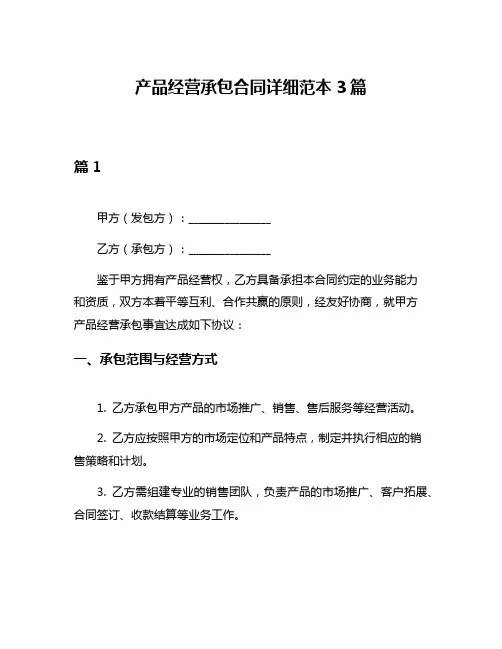 产品经营承包合同详细范本 3 篇

篇 1

甲方（发包方）：______________

乙方（承包方）：______________

鉴于甲方拥有产品经营权，乙方具备承担本合同约定的业务能力和资质，双方本着平等互利、合作共赢的原则，经友好协商，就甲方产品经营承包事宜达成如下协议：

一、承包范围与经营方式

1. 乙方承包甲方产品的市场推广、销售、售后服务等经营活动。

2. 乙方应按照甲方的市场定位和产品特点，制定并执行相应的销售策略和计划。

3. 乙方需组建专业的销售团队，负责产品的市场推广、客户拓展、合同签订、收款结算等业务工作。